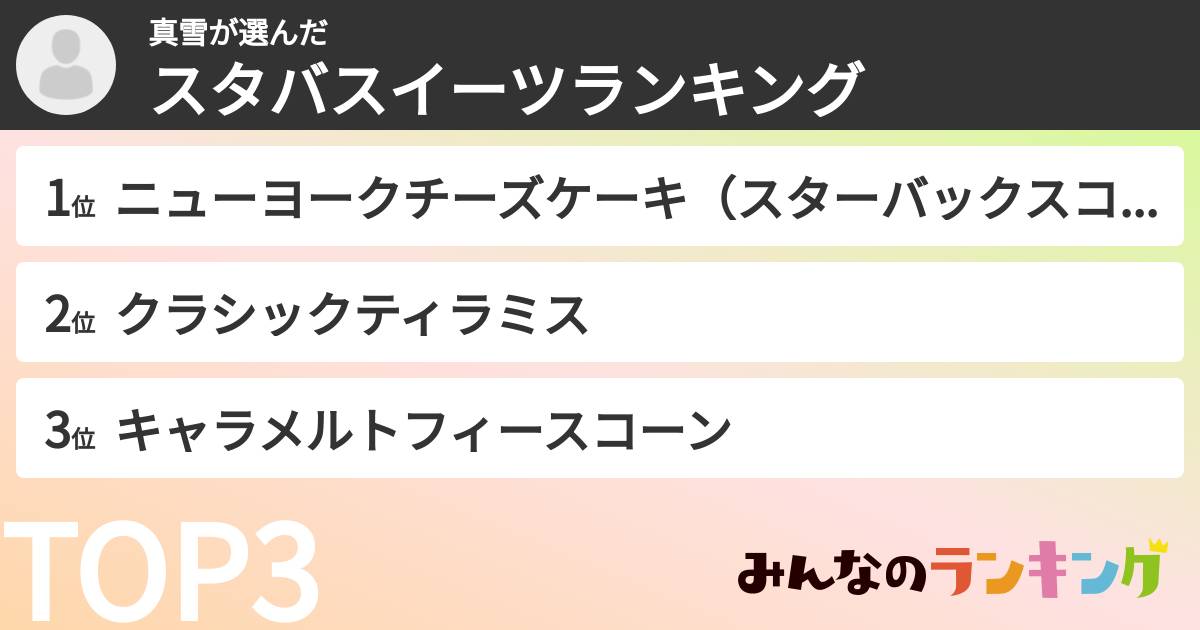 真雪が選んだ
スタバスイーツランキング

1位 ニューヨークチーズケーキ（スターバックスコ...

2位 クラシックティラミス

3位 キャラメルトフィースコーン

TOP3

みんなのランキング